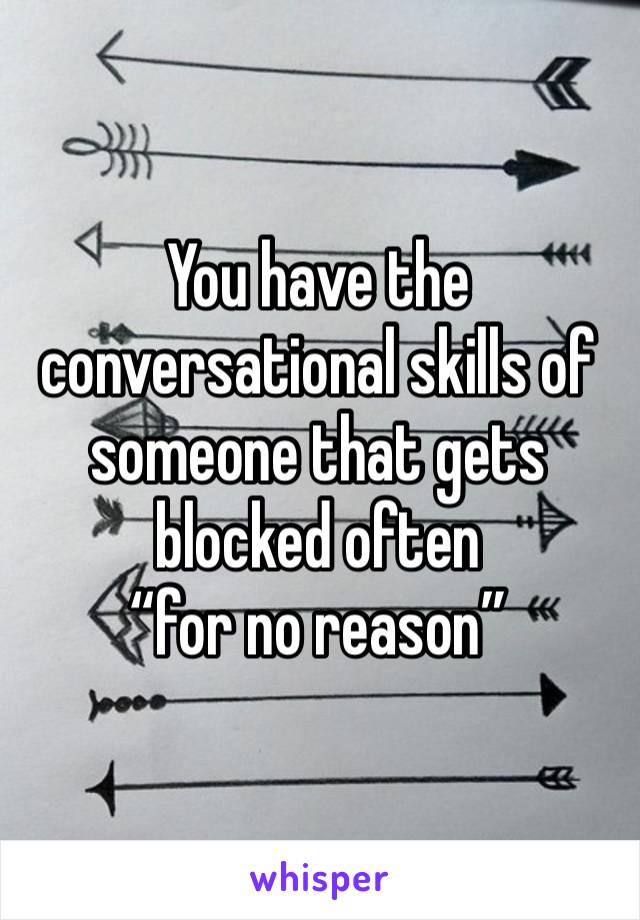 You have the conversational skills of someone that gets blocked often
“for no reason”

whisper